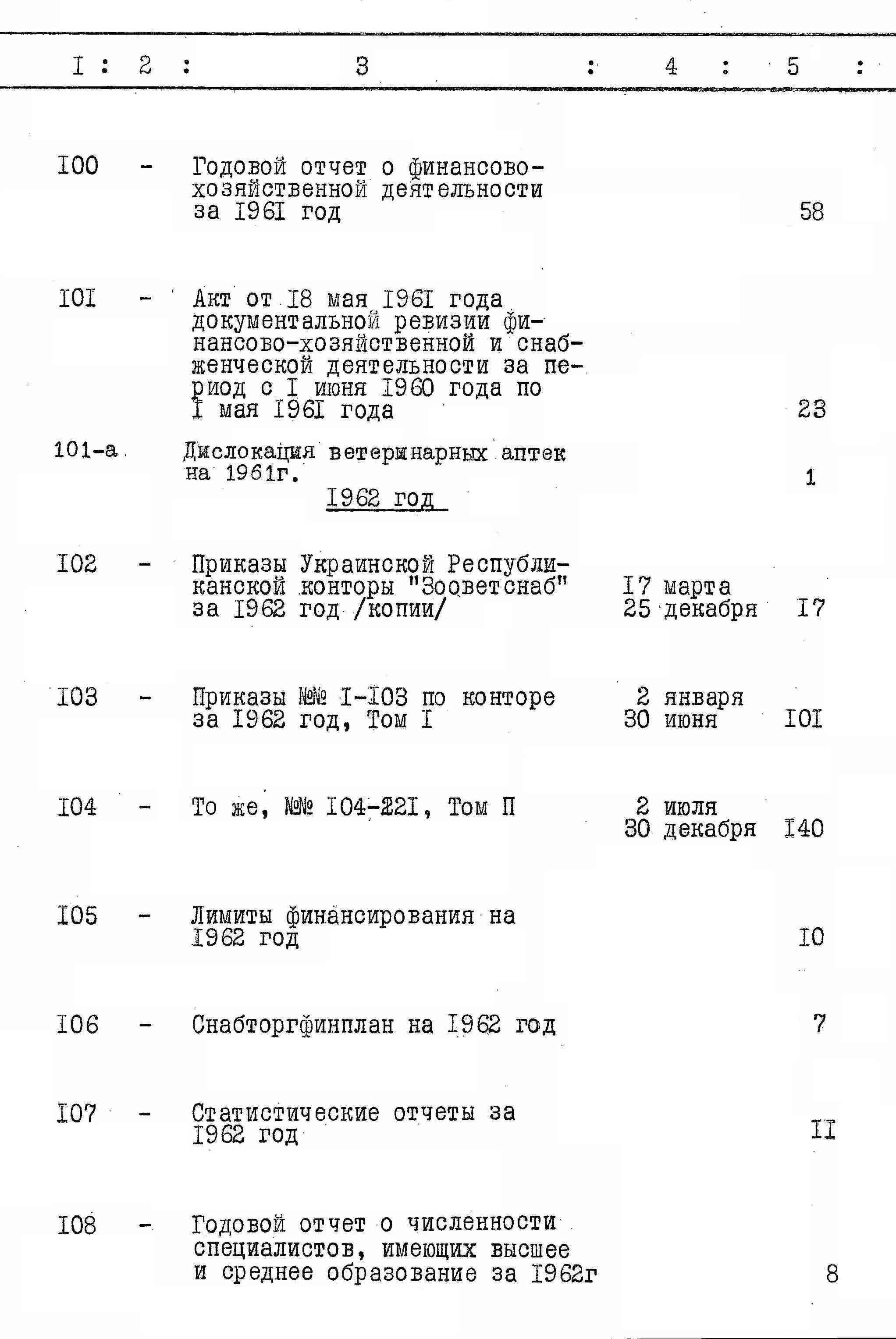 | I | 2 | 3 | 4 | 5 |
|---|---|---|---|---|
| I00 | - | Годовой отчет о финансово-хозяйственной деятельности за I96I год | | 58 |
| I0I | - | Акт от I8 мая I96I года документальной ревизии финансово-хозяйственной и снабженческой деятельности за период с I июня I960 года по I мая I96I года | | 23 |
| 101-а | | Дислокация ветеринарных аптек на 1961г. | | 1 |
| | | I962 год | | |
| I02 | - | Приказы Украинской Республиканской конторы "Зооветснаб" за I962 год /копии/ | I7 марта 25 декабря | I7 |
| I03 | - | Приказы №№ I-I03 по конторе за I962 год, Том I | 2 января 30 июня | I0I |
| I04 | - | То же, №№ I04-22I, Том П | 2 июля 30 декабря | I40 |
| I05 | - | Лимиты финансирования на I962 год | | I0 |
| I06 | - | Снабторгфинплан на I962 год | | 7 |
| I07 | - | Статистические отчеты за I962 год | | II |
| I08 | - | Годовой отчет о численности специалистов, имеющих высшее и среднее образование за I962г | | 8 |